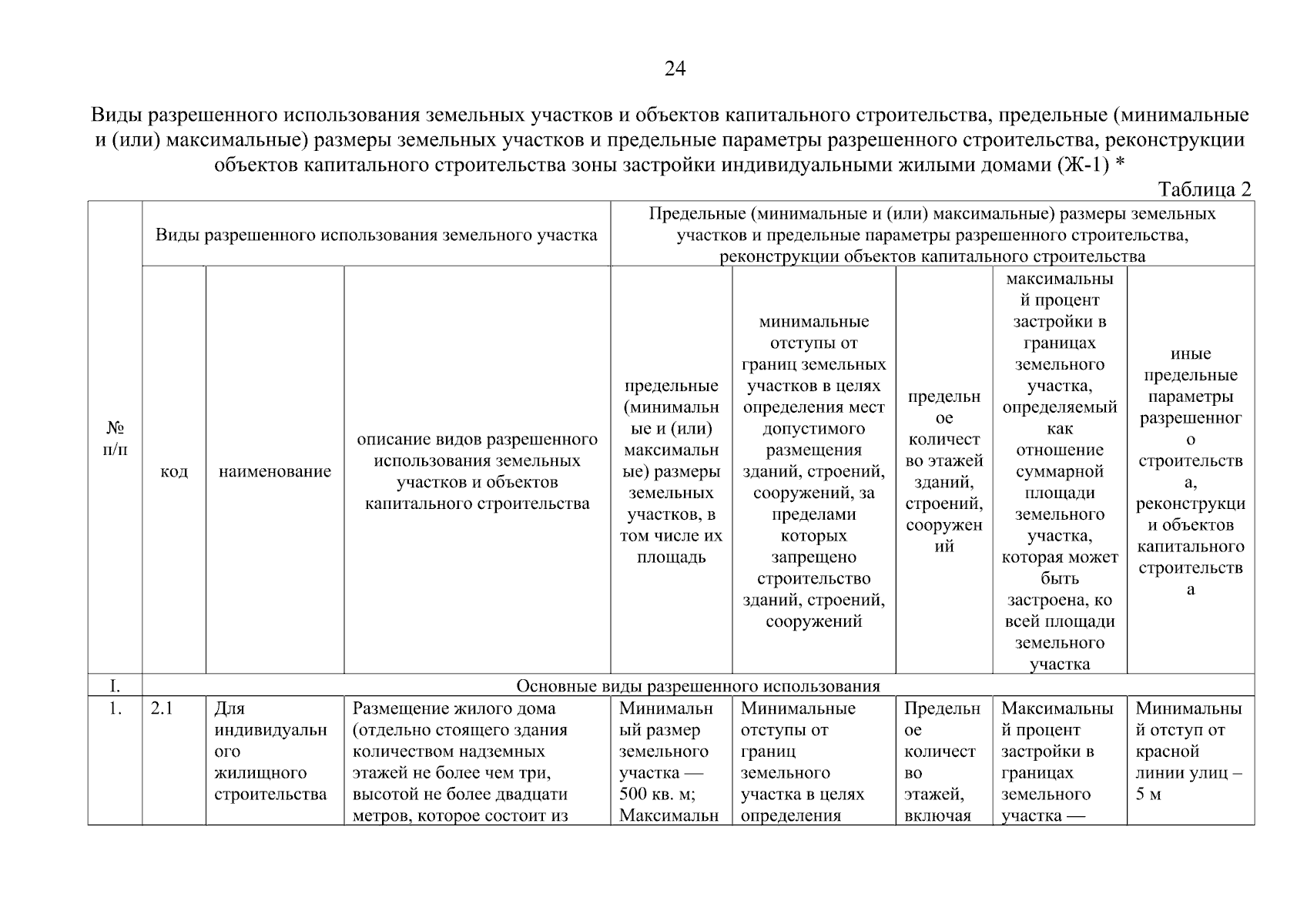 24

Виды разрешенного использования земельных участков и объектов капитального строительства, предельные (минимальные и (или) максимальные) размеры земельных участков и предельные параметры разрешенного строительства, реконструкции объектов капитального строительства зоны застройки индивидуальными жилыми домами (Ж-1) *

Таблица 2

| № п/п | Виды разрешенного использования земельного участка | | | Предельные (минимальные и (или) максимальные) размеры земельных участков и предельные параметры разрешенного строительства, реконструкции объектов капитального строительства | | | | |
|---|---|---|---|---|---|---|---|---|
| | код | наименование | описание видов разрешенного использования земельных участков и объектов капитального строительства | предельные (минимальные и (или) максимальные) размеры земельных участков, в том числе их площадь | минимальные отступы от границ земельных участков в целях определения мест допустимого размещения зданий, строений, сооружений, за пределами которых запрещено строительство зданий, строений, сооружений | предельное количество этажей зданий, строений, сооружений | максимальный процент застройки в границах земельного участка, определяемый как отношение суммарной площади земельного участка, которая может быть застроена, ко всей площади земельного участка | иные предельные параметры разрешенного строительства, реконструкции объектов капитального строительства |
| I. | Основные виды разрешенного использования | | | | | | | |
| 1. | 2.1 | Для индивидуального жилищного строительства | Размещение жилого дома (отдельно стоящего здания количеством надземных этажей не более чем три, высотой не более двадцати метров, которое состоит из | Минимальный размер земельного участка — 500 кв. м; Максимальн | Минимальные отступы от границ земельного участка в целях определения | Предельное количество этажей, включая | Максимальный процент застройки в границах земельного участка — | Минимальный отступ от красной линии улиц – 5 м |